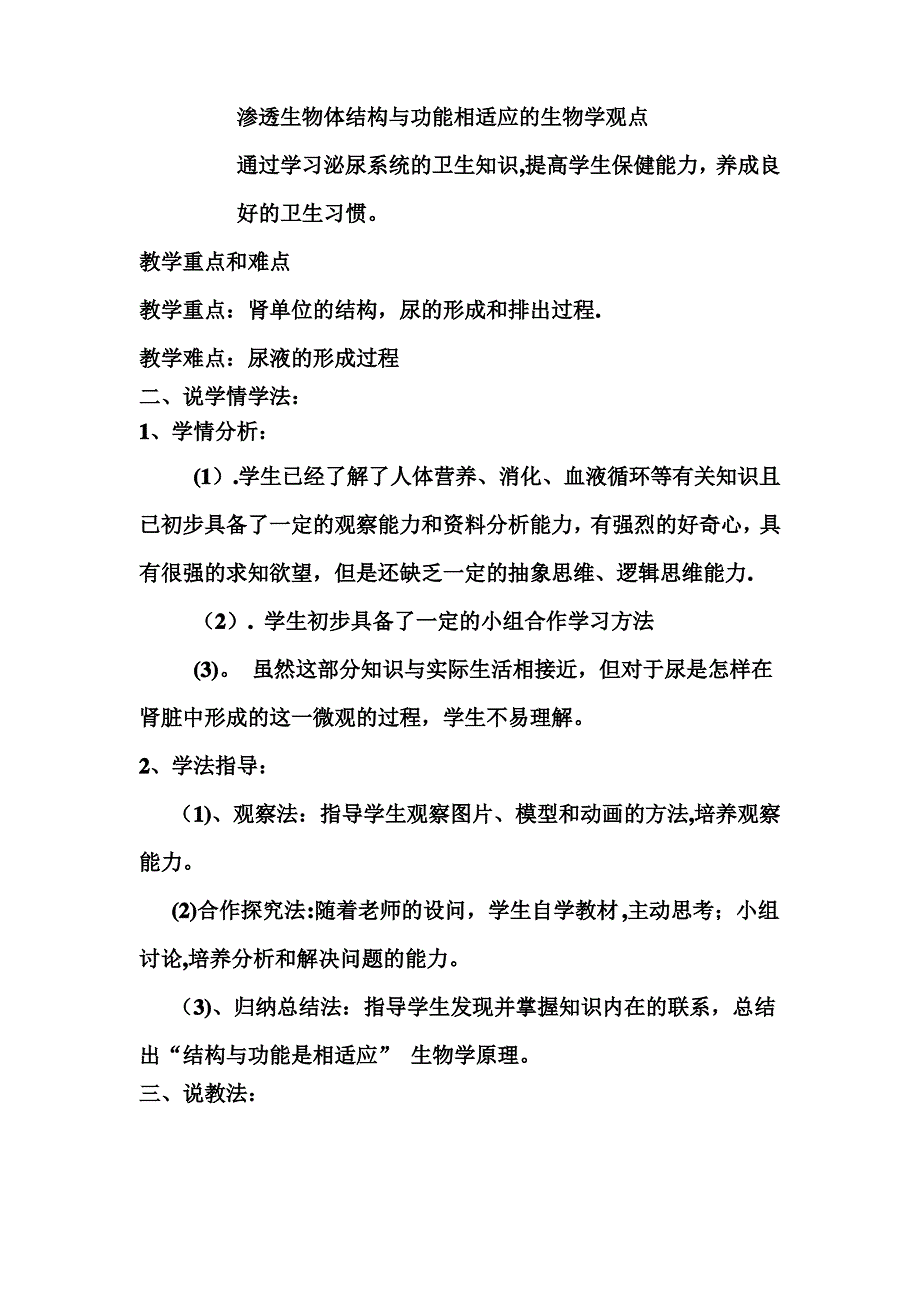 渗透生物体结构与功能相适应的生物学观点

通过学习泌尿系统的卫生知识,提高学生保健能力，养成良好的卫生习惯。

教学重点和难点

教学重点：肾单位的结构，尿的形成和排出过程.

教学难点：尿液的形成过程

二、说学情学法：

1、学情分析：

（1）.学生已经了解了人体营养、消化、血液循环等有关知识且已初步具备了一定的观察能力和资料分析能力，有强烈的好奇心，具有很强的求知欲望，但是还缺乏一定的抽象思维、逻辑思维能力.

（2）. 学生初步具备了一定的小组合作学习方法

(3)。 虽然这部分知识与实际生活相接近，但对于尿是怎样在肾脏中形成的这一微观的过程，学生不易理解。

2、学法指导：

（1)、观察法：指导学生观察图片、模型和动画的方法,培养观察能力。

(2)合作探究法:随着老师的设问，学生自学教材,主动思考；小组讨论,培养分析和解决问题的能力。

（3)、归纳总结法：指导学生发现并掌握知识内在的联系，总结出“结构与功能是相适应” 生物学原理。

三、说教法：